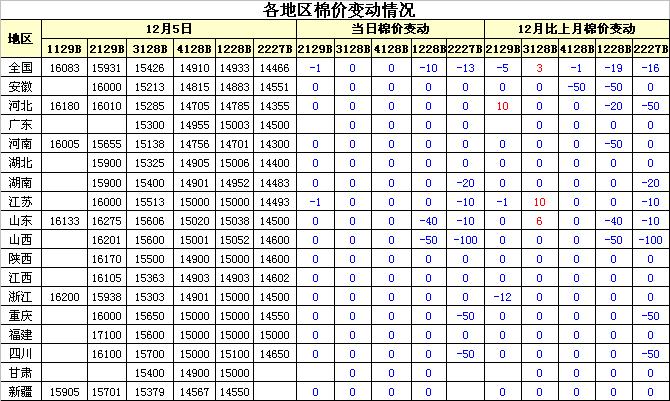 各地区棉价变动情况

| 地区 | 12月5日 | | | | | | 当日棉价变动 | | | | | 12月比上月棉价变动 | | | | |
|---|---|---|---|---|---|---|---|---|---|---|---|---|---|---|---|---|
| | 1129B | 2129B | 3128B | 4128B | 1228B | 2227B | 2129B | 3128B | 4128B | 1228B | 2227B | 2129B | 3128B | 4128B | 1228B | 2227B |
| 全国 | 16083 | 15931 | 15426 | 14910 | 14933 | 14466 | -1 | 0 | 0 | -10 | -13 | -5 | 3 | -1 | -19 | -16 |
| 安徽 | | 16000 | 15213 | 14815 | 14883 | 14551 | 0 | 0 | 0 | 0 | 0 | 0 | 0 | -50 | -50 | 0 |
| 河北 | 16180 | 16010 | 15285 | 14705 | 14785 | 14355 | 0 | 0 | 0 | 0 | 0 | 10 | 0 | 0 | -20 | -50 |
| 广东 | | | 15300 | 14955 | 15003 | 14500 | | 0 | 0 | 0 | 0 | | 0 | 0 | 0 | 0 |
| 河南 | 16005 | 15655 | 15138 | 14756 | 14701 | 14300 | 0 | 0 | 0 | 0 | 0 | 0 | 0 | 0 | -50 | 0 |
| 湖北 | | 15900 | 15325 | 14905 | 15006 | 14400 | 0 | 0 | 0 | 0 | 0 | 0 | 0 | 0 | 0 | 0 |
| 湖南 | | 15900 | 15400 | 14901 | 14952 | 14483 | 0 | 0 | 0 | 0 | -20 | 0 | 0 | 0 | 0 | -20 |
| 江苏 | | 16000 | 15513 | 15000 | 15000 | 14493 | -1 | 0 | 0 | 0 | -10 | -1 | 10 | 0 | 0 | -10 |
| 山东 | 16133 | 16275 | 15606 | 15020 | 15038 | 14500 | 0 | 0 | 0 | -40 | -10 | 0 | 6 | 0 | -40 | -10 |
| 山西 | | 16201 | 15600 | 15001 | 15052 | 14600 | 0 | 0 | 0 | -50 | -100 | 0 | 0 | 0 | -50 | -100 |
| 陕西 | | 16170 | 15500 | 14900 | 15000 | 14600 | 0 | 0 | 0 | 0 | 0 | 0 | 0 | 0 | 0 | 0 |
| 江西 | | 16105 | 15363 | 14903 | 14903 | 14602 | 0 | 0 | 0 | 0 | 0 | 0 | 0 | 0 | 0 | 0 |
| 浙江 | 16200 | 15938 | 15303 | 14901 | 15000 | 14500 | 0 | 0 | 0 | 0 | 0 | -12 | 0 | 0 | 0 | 0 |
| 重庆 | | 16000 | 15650 | 15000 | 15000 | 14550 | 0 | 0 | 0 | 0 | -50 | 0 | 0 | 0 | 0 | -50 |
| 福建 | | 17100 | 15600 | 15000 | 15000 | 15000 | 0 | 0 | 0 | 0 | 0 | 0 | 0 | 0 | 0 | 0 |
| 四川 | | 16100 | 15700 | 15000 | 15100 | 14650 | 0 | 0 | 0 | 0 | -50 | 0 | 0 | 0 | 0 | -50 |
| 甘肃 | | | 15400 | 14900 | 15000 | | | 0 | 0 | 0 | | | 0 | 0 | 0 | 0 |
| 新疆 | 15905 | 15701 | 15379 | 14567 | 14550 | | 0 | 0 | 0 | 0 | | 0 | 0 | 0 | 0 | 0 |